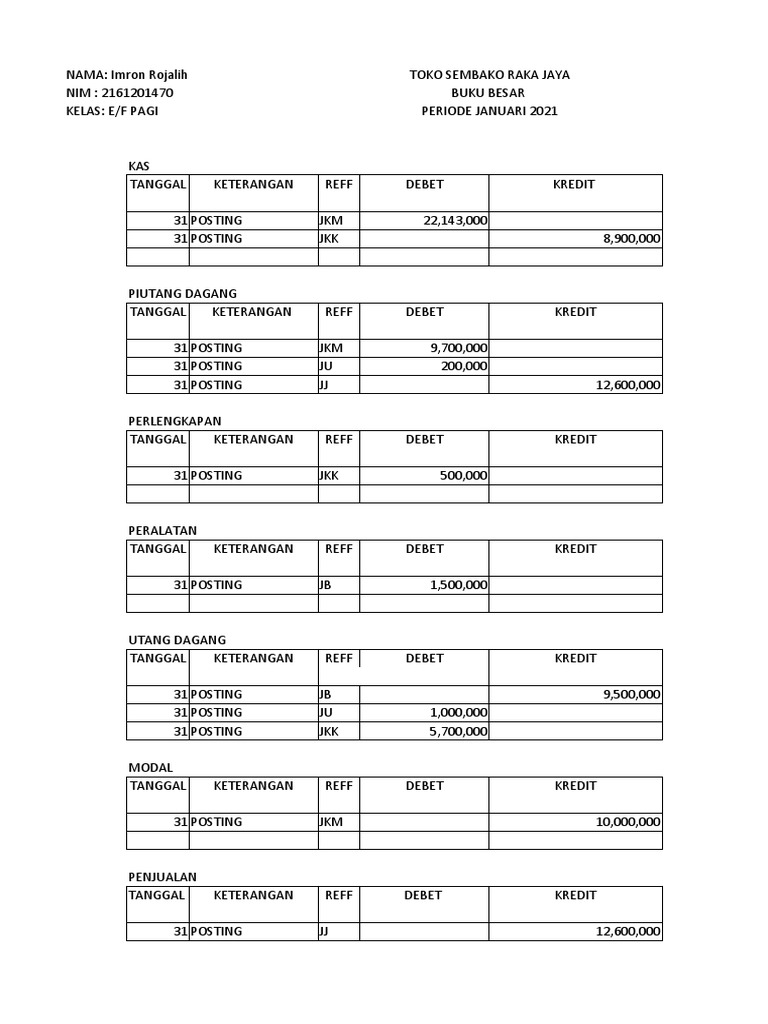 NAMA: Imron Rojalih
NIM : 2161201470
KELAS: E/F PAGI

TOKO SEMBAKO RAKA JAYA
BUKU BESAR
PERIODE JANUARI 2021

KAS

| TANGGAL | KETERANGAN | REFF | DEBET | KREDIT |
|---|---|---|---|---|
| 31 | POSTING | JKM | 22,143,000 | |
| 31 | POSTING | JKK | | 8,900,000 |
| | | | | |

PIUTANG DAGANG

| TANGGAL | KETERANGAN | REFF | DEBET | KREDIT |
|---|---|---|---|---|
| 31 | POSTING | JKM | 9,700,000 | |
| 31 | POSTING | JU | 200,000 | |
| 31 | POSTING | JJ | | 12,600,000 |

PERLENGKAPAN

| TANGGAL | KETERANGAN | REFF | DEBET | KREDIT |
|---|---|---|---|---|
| 31 | POSTING | JKK | 500,000 | |
| | | | | |

PERALATAN

| TANGGAL | KETERANGAN | REFF | DEBET | KREDIT |
|---|---|---|---|---|
| 31 | POSTING | JB | 1,500,000 | |
| | | | | |

UTANG DAGANG

| TANGGAL | KETERANGAN | REFF | DEBET | KREDIT |
|---|---|---|---|---|
| 31 | POSTING | JB | | 9,500,000 |
| 31 | POSTING | JU | 1,000,000 | |
| 31 | POSTING | JKK | 5,700,000 | |

MODAL

| TANGGAL | KETERANGAN | REFF | DEBET | KREDIT |
|---|---|---|---|---|
| 31 | POSTING | JKM | | 10,000,000 |
| | | | | |

PENJUALAN

| TANGGAL | KETERANGAN | REFF | DEBET | KREDIT |
|---|---|---|---|---|
| 31 | POSTING | JJ | | 12,600,000 |